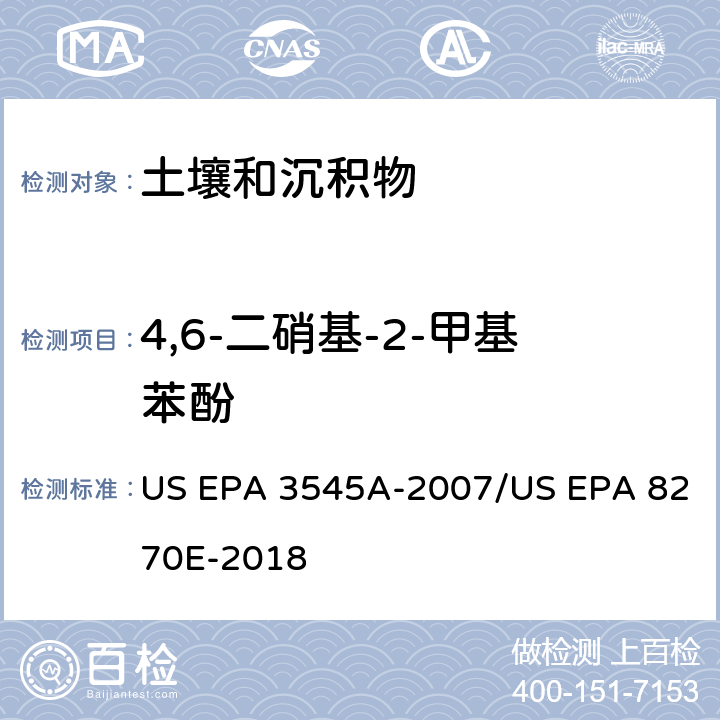 MA CNAS ilac-MRA

检测对象： 土壤和沉积物

检测项目： 4,6-二硝基-2-甲基苯酚

检测标准： US EPA 3545A-2007/US EPA 8270E-2018

百检 Baijiantest.com

做检测 上百检

400-151-7153